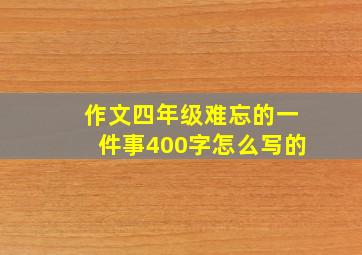 作文四年级难忘的一件事400字怎么写的